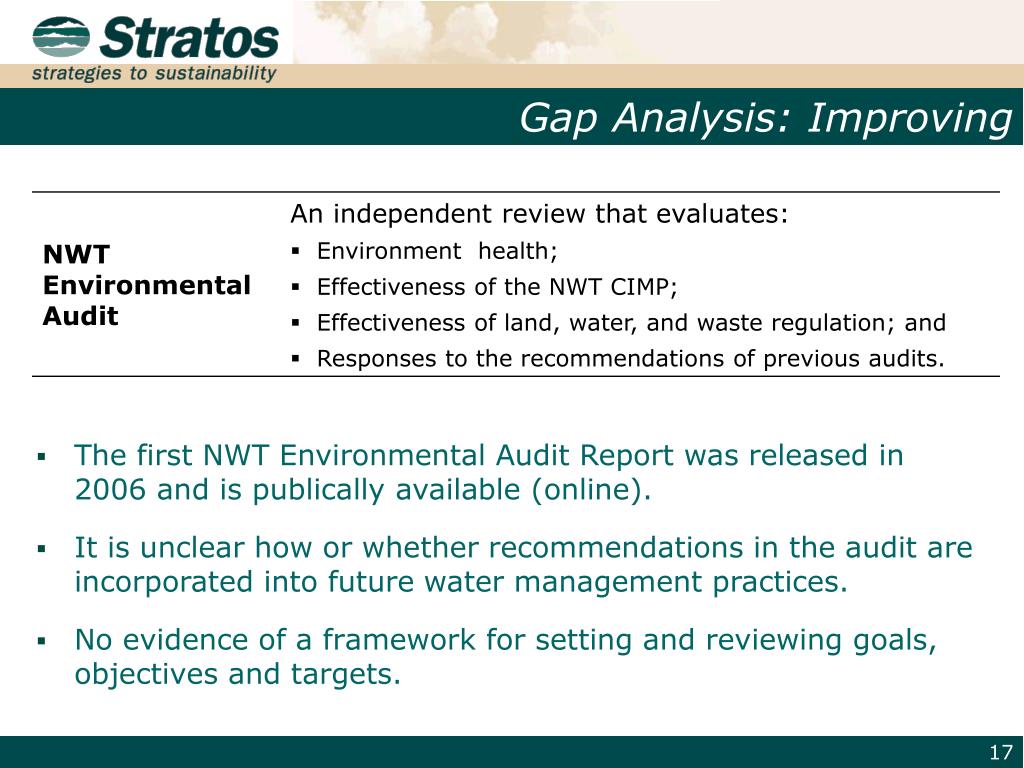 Stratos
strategies to sustainability

Gap Analysis: Improving

| NWT Environmental Audit | An independent review that evaluates:<br>▪ Environment health;<br>▪ Effectiveness of the NWT CIMP;<br>▪ Effectiveness of land, water, and waste regulation; and<br>▪ Responses to the recommendations of previous audits. |
|---|---|

▪ The first NWT Environmental Audit Report was released in 2006 and is publically available (online).

▪ It is unclear how or whether recommendations in the audit are incorporated into future water management practices.

▪ No evidence of a framework for setting and reviewing goals, objectives and targets.

17